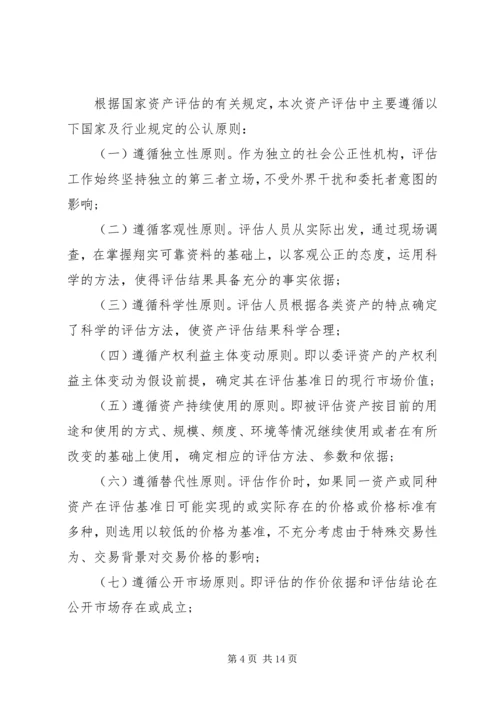 根据国家资产评估的有关规定，本次资产评估中主要遵循以下国家及行业规定的公认原则：

（一）遵循独立性原则。作为独立的社会公正性机构，评估工作始终坚持独立的第三者立场，不受外界干扰和委托者意图的影响；

（二）遵循客观性原则。评估人员从实际出发，通过现场调查，在掌握翔实可靠资料的基础上，以客观公正的态度，运用科学的方法，使得评估结果具备充分的事实依据；

（三）遵循科学性原则。评估人员根据各类资产的特点确定了科学的评估方法，使资产评估结果科学合理；

（四）遵循产权利益主体变动原则。即以委评资产的产权利益主体变动为假设前提，确定其在评估基准日的现行市场价值；

（五）遵循资产持续使用的原则。即被评估资产按目前的用途和使用的方式、规模、频度、环境等情况继续使用或者在有所改变的基础上使用，确定相应的评估方法、参数和依据；

（六）遵循替代性原则。评估作价时，如果同一资产或同种资产在评估基准日可能实现的或实际存在的价格或价格标准有多种，则选用以较低的价格为基准，不充分考虑由于特殊交易性为、交易背景对交易价格的影响；

（七）遵循公开市场原则。即评估的作价依据和评估结论在公开市场存在或成立；

第 4 页 共 14 页